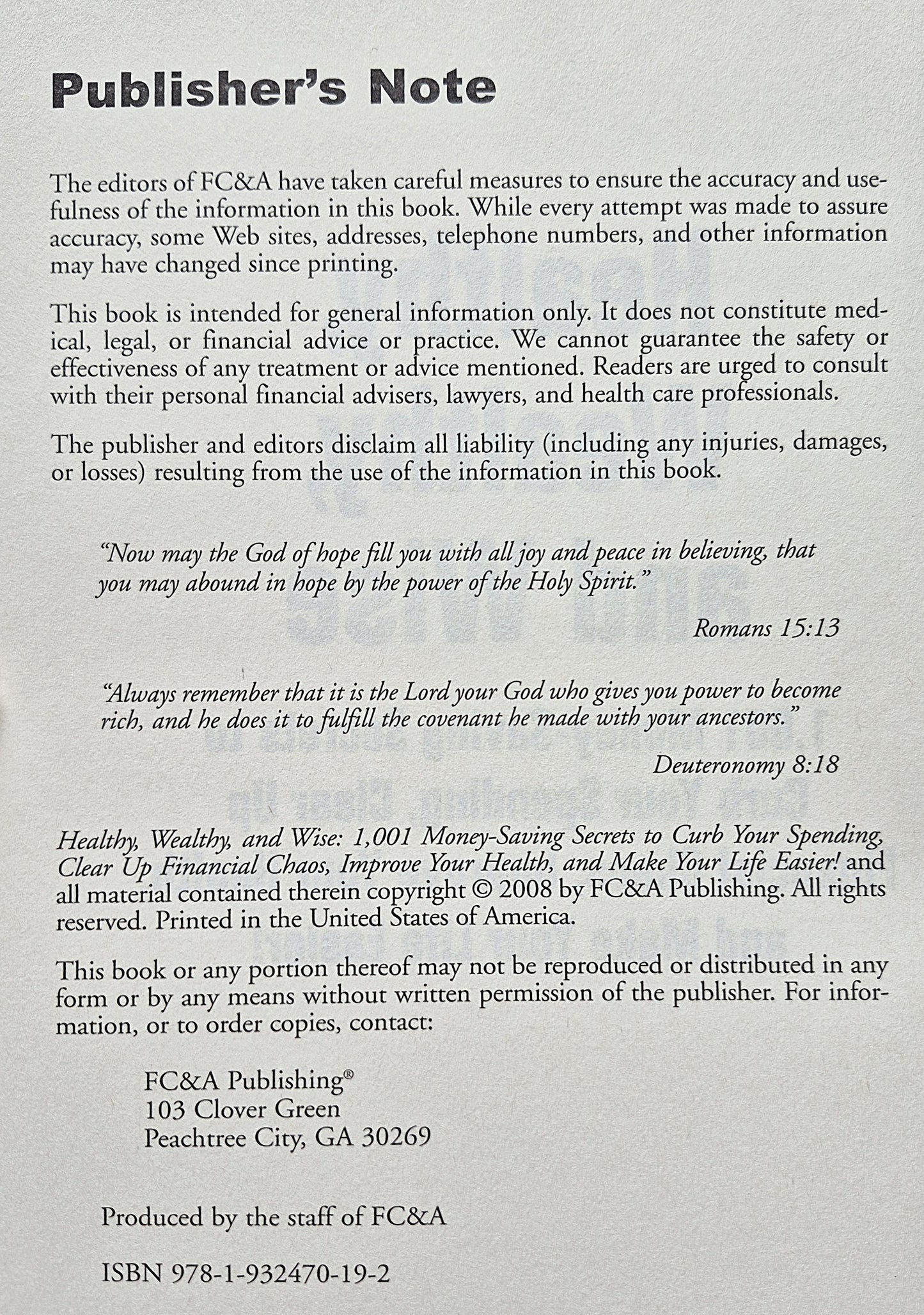 Publisher's Note

The editors of FC&A have taken careful measures to ensure the accuracy and usefulness of the information in this book. While every attempt was made to assure accuracy, some Web sites, addresses, telephone numbers, and other information may have changed since printing.

This book is intended for general information only. It does not constitute medical, legal, or financial advice or practice. We cannot guarantee the safety or effectiveness of any treatment or advice mentioned. Readers are urged to consult with their personal financial advisers, lawyers, and health care professionals.

The publisher and editors disclaim all liability (including any injuries, damages, or losses) resulting from the use of the information in this book.

"Now may the God of hope fill you with all joy and peace in believing, that you may abound in hope by the power of the Holy Spirit."

Romans 15:13

"Always remember that it is the Lord your God who gives you power to become rich, and he does it to fulfill the covenant he made with your ancestors."

Deuteronomy 8:18

Healthy, Wealthy, and Wise: 1,001 Money-Saving Secrets to Curb Your Spending, Clear Up Financial Chaos, Improve Your Health, and Make Your Life Easier! and all material contained therein copyright © 2008 by FC&A Publishing. All rights reserved. Printed in the United States of America.

This book or any portion thereof may not be reproduced or distributed in any form or by any means without written permission of the publisher. For information, or to order copies, contact:

FC&A Publishing®
103 Clover Green
Peachtree City, GA 30269

Produced by the staff of FC&A

ISBN 978-1-932470-19-2